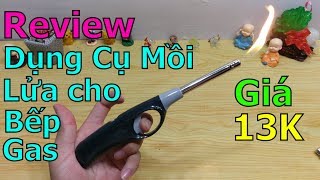 Review
Dụng Cụ Mồi Lửa cho Bếp Gas

Giá 13K